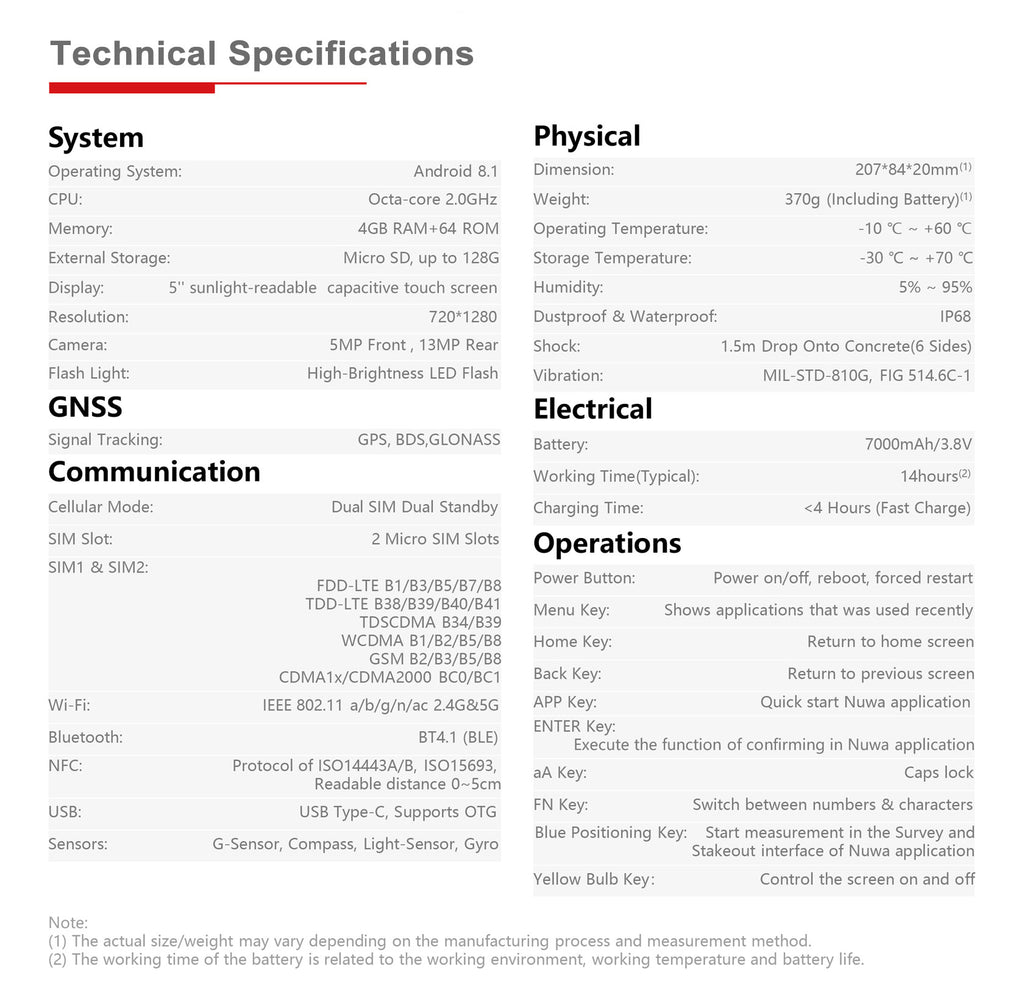 Technical Specifications

System

| | |
|---|---|
| Operating System: | Android 8.1 |
| CPU: | Octa-core 2.0GHz |
| Memory: | 4GB RAM+64 ROM |
| External Storage: | Micro SD, up to 128G |
| Display: | 5'' sunlight-readable capacitive touch screen |
| Resolution: | 720*1280 |
| Camera: | 5MP Front , 13MP Rear |
| Flash Light: | High-Brightness LED Flash |

GNSS

| | |
|---|---|
| Signal Tracking: | GPS, BDS,GLONASS |

Communication

| | |
|---|---|
| Cellular Mode: | Dual SIM Dual Standby |
| SIM Slot: | 2 Micro SIM Slots |
| SIM1 & SIM2: | FDD-LTE B1/B3/B5/B7/B8 TDD-LTE B38/B39/B40/B41 TDSCDMA B34/B39 WCDMA B1/B2/B5/B8 GSM B2/B3/B5/B8 CDMA1x/CDMA2000 BC0/BC1 |
| Wi-Fi: | IEEE 802.11 a/b/g/n/ac 2.4G&5G |
| Bluetooth: | BT4.1 (BLE) |
| NFC: | Protocol of ISO14443A/B, ISO15693, Readable distance 0~5cm |
| USB: | USB Type-C, Supports OTG |
| Sensors: | G-Sensor, Compass, Light-Sensor, Gyro |

Physical

| | |
|---|---|
| Dimension: | 207*84*20mm$^{(1)}$ |
| Weight: | 370g (Including Battery)$^{(1)}$ |
| Operating Temperature: | -10 ℃ ~ +60 ℃ |
| Storage Temperature: | -30 ℃ ~ +70 ℃ |
| Humidity: | 5% ~ 95% |
| Dustproof & Waterproof: | IP68 |
| Shock: | 1.5m Drop Onto Concrete(6 Sides) |
| Vibration: | MIL-STD-810G, FIG 514.6C-1 |

Electrical

| | |
|---|---|
| Battery: | 7000mAh/3.8V |
| Working Time(Typical): | 14hours$^{(2)}$ |
| Charging Time: | <4 Hours (Fast Charge) |

Operations

| | |
|---|---|
| Power Button: | Power on/off, reboot, forced restart |
| Menu Key: | Shows applications that was used recently |
| Home Key: | Return to home screen |
| Back Key: | Return to previous screen |
| APP Key: | Quick start Nuwa application |
| ENTER Key: | Execute the function of confirming in Nuwa application |
| aA Key: | Caps lock |
| FN Key: | Switch between numbers & characters |
| Blue Positioning Key: | Start measurement in the Survey and Stakeout interface of Nuwa application |
| Yellow Bulb Key: | Control the screen on and off |

Note:
(1) The actual size/weight may vary depending on the manufacturing process and measurement method.
(2) The working time of the battery is related to the working environment, working temperature and battery life.